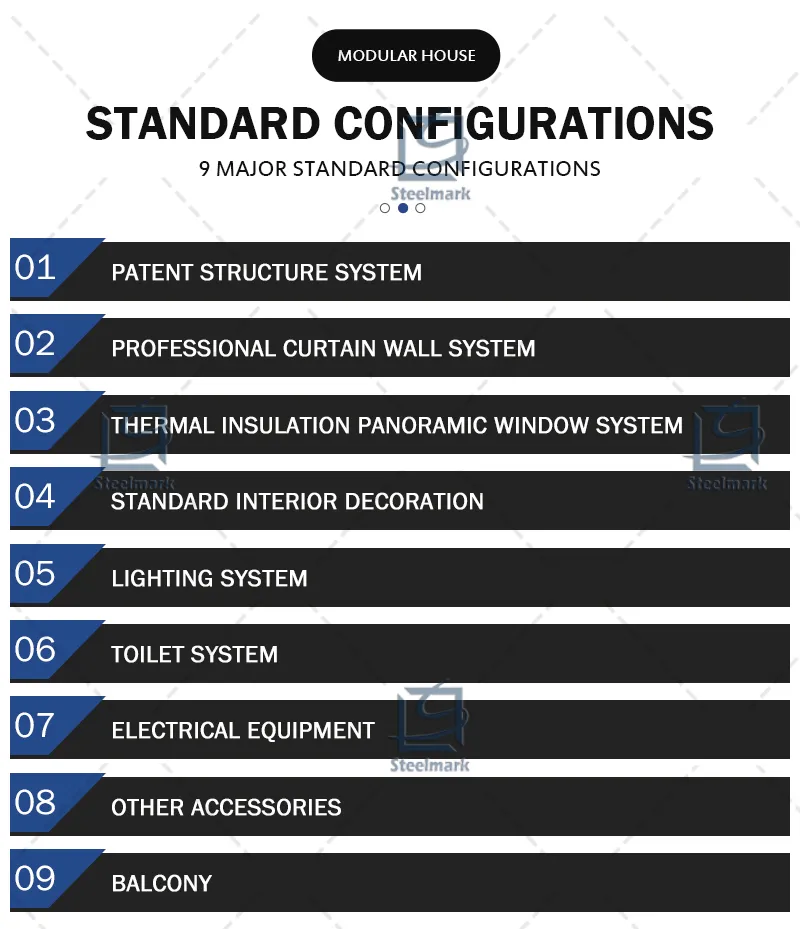 MODULAR HOUSE

STANDARD CONFIGURATIONS

9 MAJOR STANDARD CONFIGURATIONS

Steelmark

01 PATENT STRUCTURE SYSTEM

02 PROFESSIONAL CURTAIN WALL SYSTEM

03 THERMAL INSULATION PANORAMIC WINDOW SYSTEM

Steelmark

Steelmark

04 STANDARD INTERIOR DECORATION

05 LIGHTING SYSTEM

06 TOILET SYSTEM

07 ELECTRICAL EQUIPMENT

Steelmark

08 OTHER ACCESSORIES

09 BALCONY